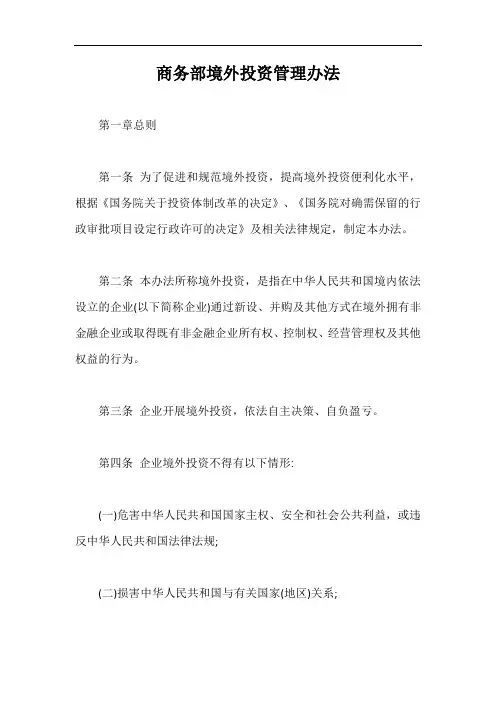 商务部境外投资管理办法

第一章总则

第一条 为了促进和规范境外投资，提高境外投资便利化水平，根据《国务院关于投资体制改革的决定》、《国务院对确需保留的行政审批项目设定行政许可的决定》及相关法律规定，制定本办法。

第二条 本办法所称境外投资，是指在中华人民共和国境内依法设立的企业(以下简称企业)通过新设、并购及其他方式在境外拥有非金融企业或取得既有非金融企业所有权、控制权、经营管理权及其他权益的行为。

第三条 企业开展境外投资，依法自主决策、自负盈亏。

第四条 企业境外投资不得有以下情形:

(一)危害中华人民共和国国家主权、安全和社会公共利益，或违反中华人民共和国法律法规;

(二)损害中华人民共和国与有关国家(地区)关系;